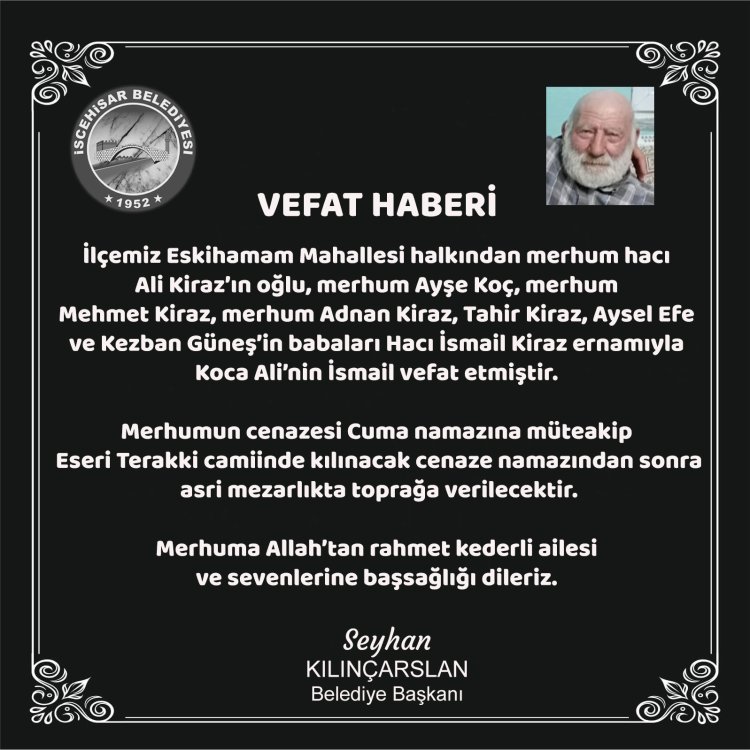 İSCEHİSAR BELEDİYESİ
★ 1952 ★

VEFAT HABERİ

İlçemiz Eskihamam Mahallesi halkından merhum hacı Ali Kiraz'ın oğlu, merhum Ayşe Koç, merhum Mehmet Kiraz, merhum Adnan Kiraz, Tahir Kiraz, Aysel Efe ve Kezban Güneş'in babaları Hacı İsmail Kiraz ernamıyla Koca Ali'nin İsmail vefat etmiştir.

Merhumun cenazesi Cuma namazına müteakip Eseri Terakki camiinde kılınacak cenaze namazından sonra asri mezarlıkta toprağa verilecektir.

Merhuma Allah'tan rahmet kederli ailesi ve sevenlerine başsağlığı dileriz.

Seyhan
KILINÇARSLAN
Belediye Başkanı